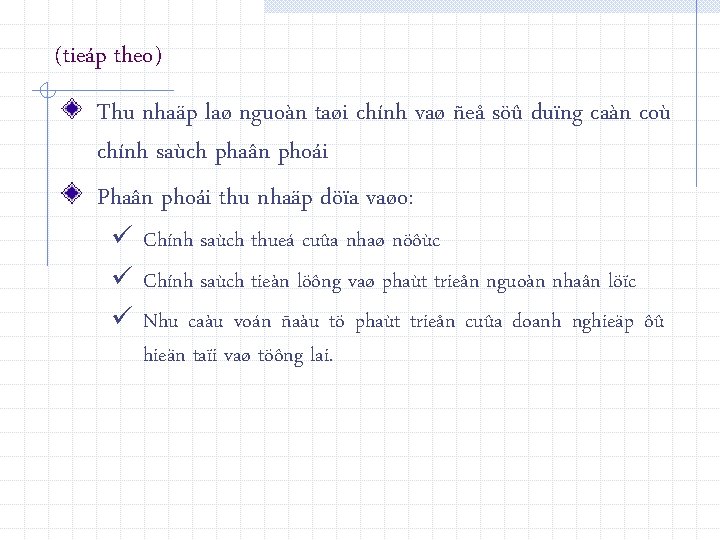 (tieáp theo)

Thu nhaäp laø nguoàn taøi chính vaø ñeå söû duïng caàn coù chính saùch phaân phoái

Phaân phoái thu nhaäp döïa vaøo:

Chính saùch thueá cuûa nhaø nöôùc

Chính saùch tieàn löông vaø phaùt trieån nguoàn nhaân löïc

Nhu caàu voán ñaàu tö phaùt trieån cuûa doanh nghieäp ôû hieän taïi vaø töông lai.